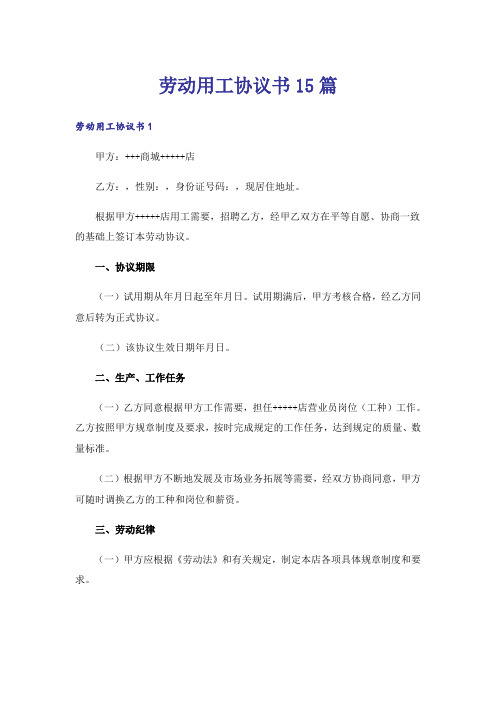 劳动用工协议书15篇

劳动用工协议书1

甲方：+++商城+++++店

乙方：，性别：，身份证号码：，现居住地址。

根据甲方+++++店用工需要，招聘乙方，经甲乙双方在平等自愿、协商一致的基础上签订本劳动协议。

一、协议期限

（一）试用期从年月日起至年月日。试用期满后，甲方考核合格，经乙方同意后转为正式协议。

（二）该协议生效日期年月日。

二、生产、工作任务

（一）乙方同意根据甲方工作需要，担任+++++店营业员岗位（工种）工作。乙方按照甲方规章制度及要求，按时完成规定的工作任务，达到规定的质量、数量标准。

（二）根据甲方不断地发展及市场业务拓展等需要，经双方协商同意，甲方可随时调换乙方的工种和岗位和薪资。

三、劳动纪律

（一）甲方应根据《劳动法》和有关规定，制定本店各项具体规章制度和要求。